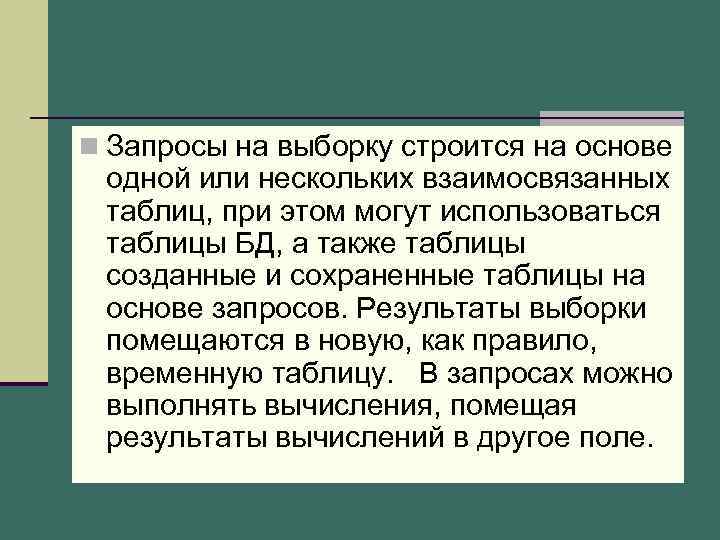 Запросы на выборку строится на основе одной или нескольких взаимосвязанных таблиц, при этом могут использоваться таблицы БД, а также таблицы созданные и сохраненные таблицы на основе запросов. Результаты выборки помещаются в новую, как правило, временную таблицу. В запросах можно выполнять вычисления, помещая результаты вычислений в другое поле.